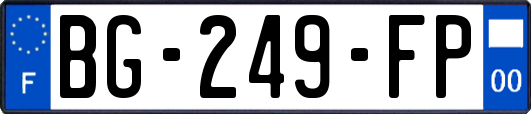 F
BG-249-FP
00